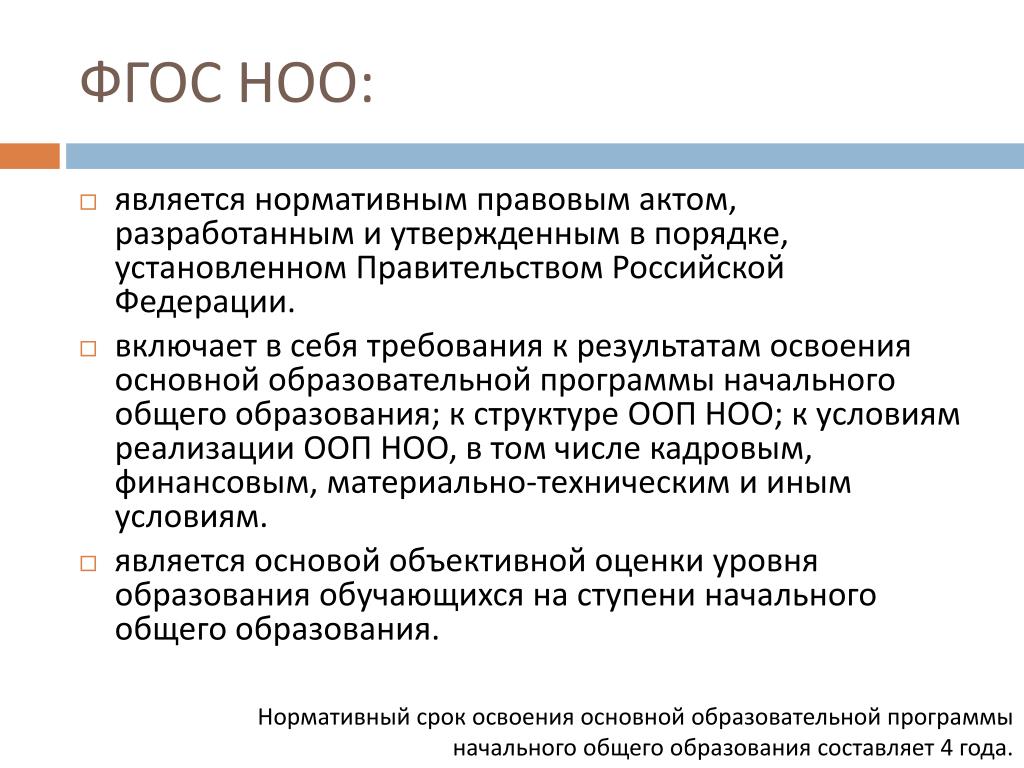 ФГОС НОО:

□ является нормативным правовым актом, разработанным и утвержденным в порядке, установленном Правительством Российской Федерации.

□ включает в себя требования к результатам освоения основной образовательной программы начального общего образования; к структуре ООП НОО; к условиям реализации ООП НОО, в том числе кадровым, финансовым, материально-техническим и иным условиям.

□ является основой объективной оценки уровня образования обучающихся на ступени начального общего образования.

Нормативный срок освоения основной образовательной программы начального общего образования составляет 4 года.